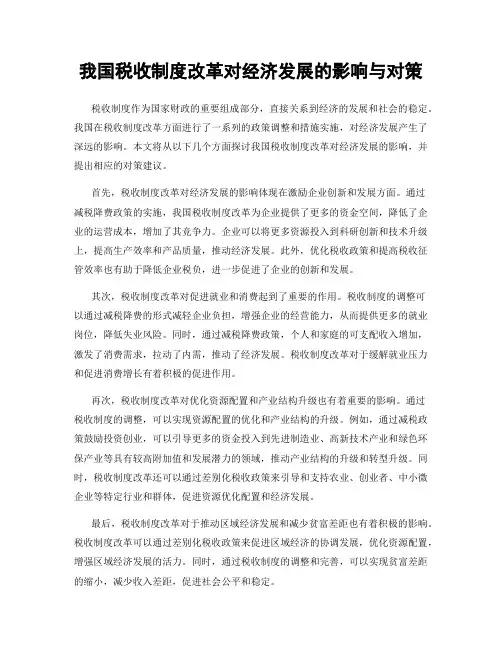 我国税收制度改革对经济发展的影响与对策

税收制度作为国家财政的重要组成部分，直接关系到经济的发展和社会的稳定。我国在税收制度改革方面进行了一系列的政策调整和措施实施，对经济发展产生了深远的影响。本文将从以下几个方面探讨我国税收制度改革对经济发展的影响，并提出相应的对策建议。

首先，税收制度改革对经济发展的影响体现在激励企业创新和发展方面。通过减税降费政策的实施，我国税收制度改革为企业提供了更多的资金空间，降低了企业的运营成本，增加了其竞争力。企业可以将更多资源投入到科研创新和技术升级上，提高生产效率和产品质量，推动经济发展。此外，优化税收政策和提高税收征管效率也有助于降低企业税负，进一步促进了企业的创新和发展。

其次，税收制度改革对促进就业和消费起到了重要的作用。税收制度的调整可以通过减税降费的形式减轻企业负担，增强企业的经营能力，从而提供更多的就业岗位，降低失业风险。同时，通过减税降费政策，个人和家庭的可支配收入增加，激发了消费需求，拉动了内需，推动了经济发展。税收制度改革对于缓解就业压力和促进消费增长有着积极的促进作用。

再次，税收制度改革对优化资源配置和产业结构升级也有着重要的影响。通过税收制度的调整，可以实现资源配置的优化和产业结构的升级。例如，通过减税政策鼓励投资创业，可以引导更多的资金投入到先进制造业、高新技术产业和绿色环保产业等具有较高附加值和发展潜力的领域，推动产业结构的升级和转型升级。同时，税收制度改革还可以通过差别化税收政策来引导和支持农业、创业者、中小微企业等特定行业和群体，促进资源优化配置和经济发展。

最后，税收制度改革对于推动区域经济发展和减少贫富差距也有着积极的影响。税收制度改革可以通过差别化税收政策来促进区域经济的协调发展，优化资源配置，增强区域经济发展的活力。同时，通过税收制度的调整和完善，可以实现贫富差距的缩小，减少收入差距，促进社会公平和稳定。